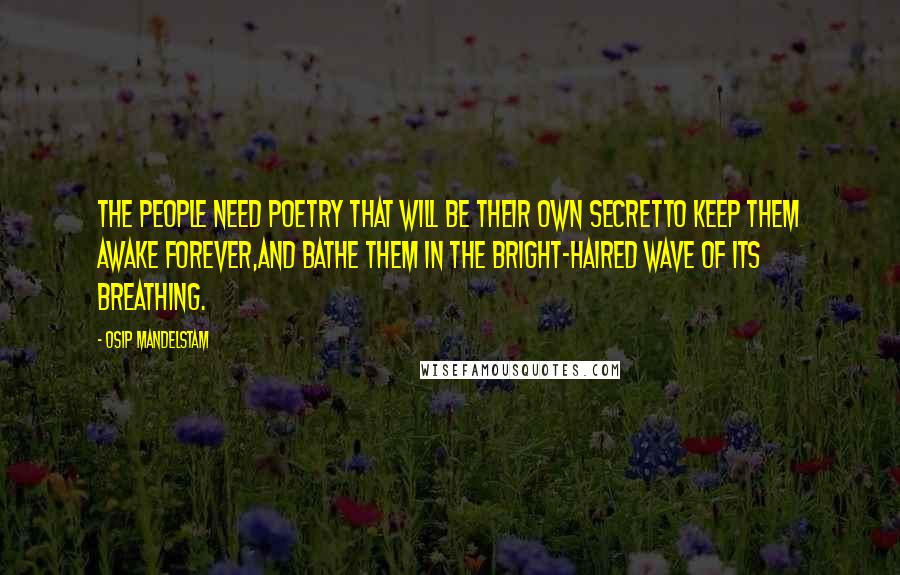 THE PEOPLE NEED POETRY THAT WILL BE THEIR OWN SECRETTO KEEP THEM AWAKE FOREVER,AND BATHE THEM IN THE BRIGHT-HAIRED WAVE OF ITS BREATHING.

- OSIP MANDELSTAM

WISEFAMOUSQUOTES.COM